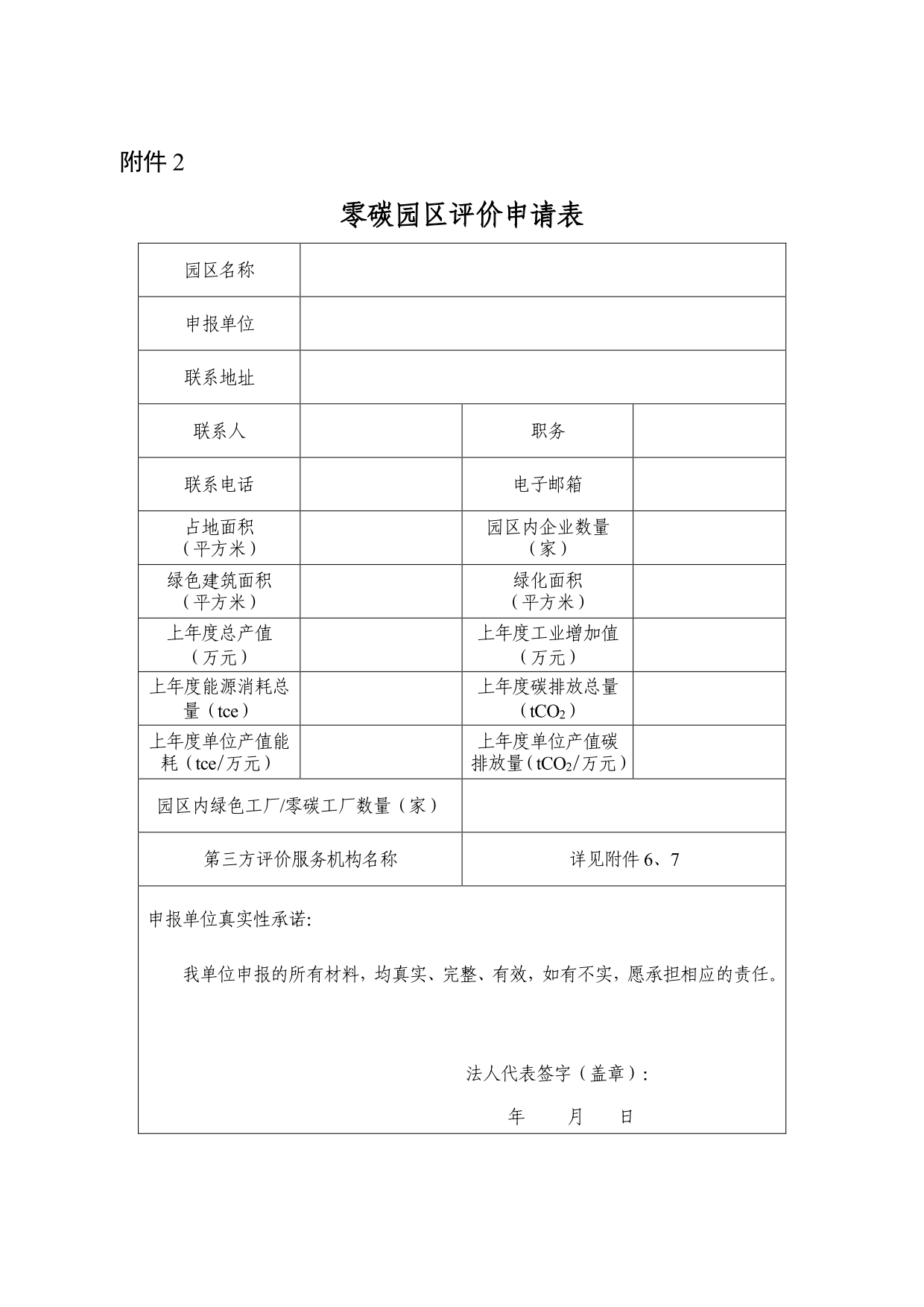 附件 2

零碳园区评价申请表

| 园区名称 | | | |
|---|---|---|---|
| 申报单位 | | | |
| 联系地址 | | | |
| 联系人 | | 职务 | |
| 联系电话 | | 电子邮箱 | |
| 占地面积（平方米） | | 园区内企业数量（家） | |
| 绿色建筑面积（平方米） | | 绿化面积（平方米） | |
| 上年度总产值（万元） | | 上年度工业增加值（万元） | |
| 上年度能源消耗总量（tce） | | 上年度碳排放总量（$tCO_2$） | |
| 上年度单位产值能耗（tce/万元） | | 上年度单位产值碳排放量（$tCO_2$/万元） | |
| 园区内绿色工厂/零碳工厂数量（家） | | | |
| 第三方评价服务机构名称 | | 详见附件 6、7 | |

申报单位真实性承诺:

我单位申报的所有材料，均真实、完整、有效，如有不实，愿承担相应的责任。

法人代表签字（盖章）:

年　月　日